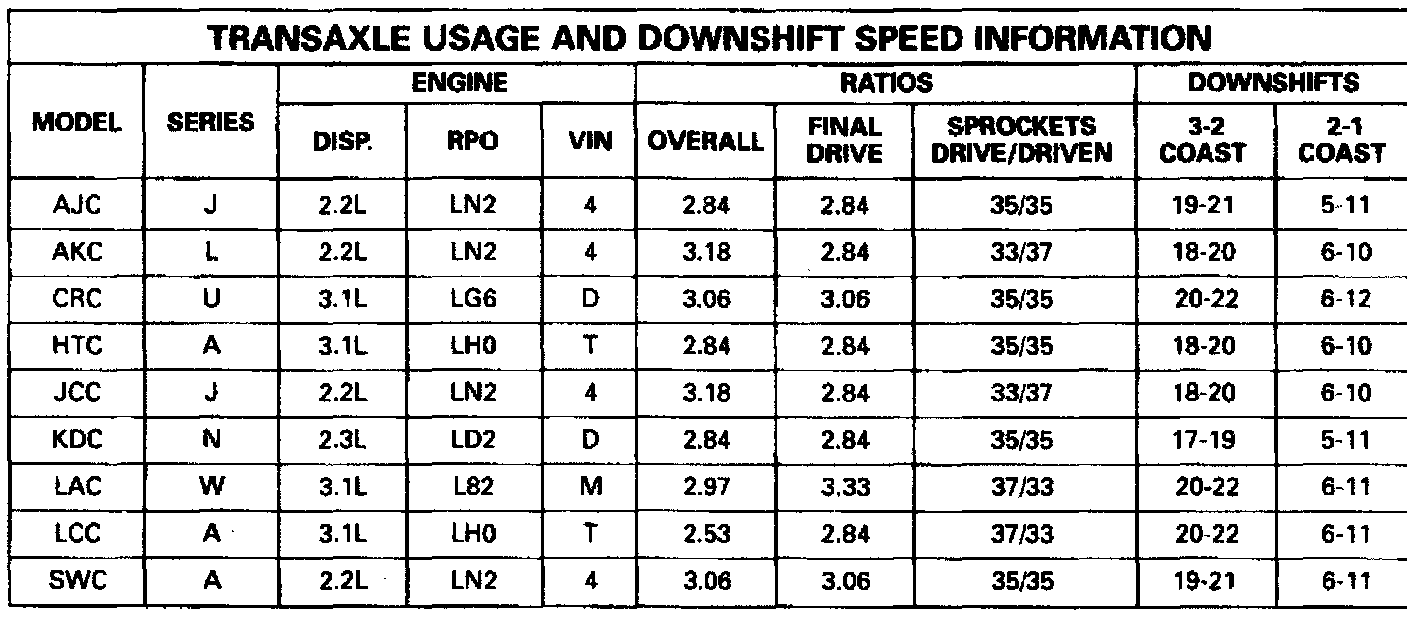 TRANSAXLE USAGE AND DOWNSHIFT SPEED INFORMATION

| MODEL | SERIES | ENGINE |  |  | RATIOS |  |  | DOWNSHIFTS |  |
|---|---|---|---|---|---|---|---|---|---|
|  |  | DISP. | RPO | VIN | OVERALL | FINAL DRIVE | SPROCKETS DRIVE/DRIVEN | 3-2 COAST | 2-1 COAST |
| AJC | J | 2.2L | LN2 | 4 | 2.84 | 2.84 | 35/35 | 19-21 | 5-11 |
| AKC | L | 2.2L | LN2 | 4 | 3.18 | 2.84 | 33/37 | 18-20 | 6-10 |
| CRC | U | 3.1L | LG6 | D | 3.06 | 3.06 | 35/35 | 20-22 | 6-12 |
| HTC | A | 3.1L | LH0 | T | 2.84 | 2.84 | 35/35 | 18-20 | 6-10 |
| JCC | J | 2.2L | LN2 | 4 | 3.18 | 2.84 | 33/37 | 18-20 | 6-10 |
| KDC | N | 2.3L | LD2 | D | 2.84 | 2.84 | 35/35 | 17-19 | 5-11 |
| LAC | W | 3.1L | L82 | M | 2.97 | 3.33 | 37/33 | 20-22 | 6-11 |
| LCC | A | 3.1L | LH0 | T | 2.53 | 2.84 | 37/33 | 20-22 | 6-11 |
| SWC | A | 2.2L | LN2 | 4 | 3.06 | 3.06 | 35/35 | 19-21 | 6-11 |